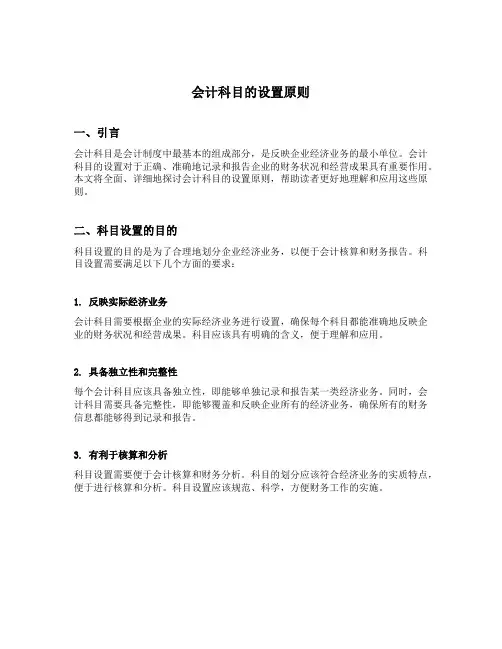 会计科目的设置原则

一、引言

会计科目是会计制度中最基本的组成部分，是反映企业经济业务的最小单位。会计科目的设置对于正确、准确地记录和报告企业的财务状况和经营成果具有重要作用。本文将全面、详细地探讨会计科目的设置原则，帮助读者更好地理解和应用这些原则。

二、科目设置的目的

科目设置的目的是为了合理地划分企业经济业务，以便于会计核算和财务报告。科目设置需要满足以下几个方面的要求：

1. 反映实际经济业务

会计科目需要根据企业的实际经济业务进行设置，确保每个科目都能准确地反映企业的财务状况和经营成果。科目应该具有明确的含义，便于理解和应用。

2. 具备独立性和完整性

每个会计科目应该具备独立性，即能够单独记录和报告某一类经济业务。同时，会计科目需要具备完整性，即能够覆盖和反映企业所有的经济业务，确保所有的财务信息都能够得到记录和报告。

3. 有利于核算和分析

科目设置需要便于会计核算和财务分析。科目的划分应该符合经济业务的实质特点，便于进行核算和分析。科目设置应该规范、科学，方便财务工作的实施。